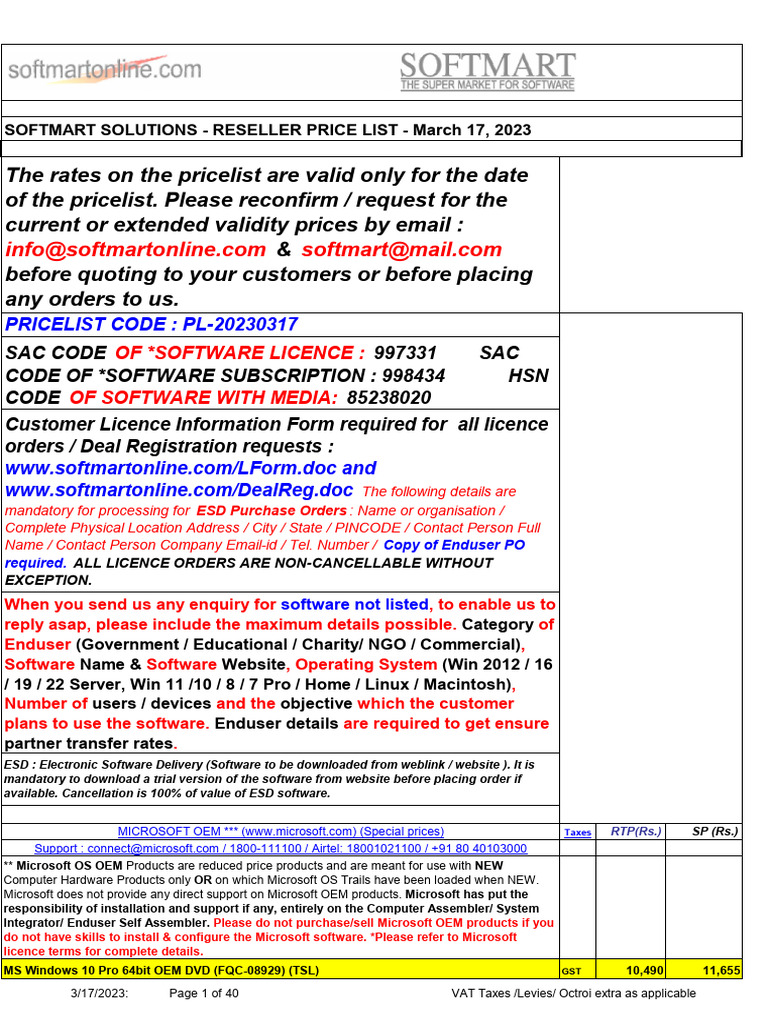 softmartonline.com

SOFTMART
THE SUPER MARKET FOR SOFTWARE

SOFTMART SOLUTIONS - RESELLER PRICE LIST - March 17, 2023

The rates on the pricelist are valid only for the date of the pricelist. Please reconfirm / request for the current or extended validity prices by email : info@softmartonline.com & softmart@mail.com before quoting to your customers or before placing any orders to us.

PRICELIST CODE : PL-20230317

SAC CODE OF *SOFTWARE LICENCE : 997331 SAC CODE OF *SOFTWARE SUBSCRIPTION : 998434 HSN CODE OF SOFTWARE WITH MEDIA: 85238020

Customer Licence Information Form required for all licence orders / Deal Registration requests : www.softmartonline.com/LForm.doc and www.softmartonline.com/DealReg.doc The following details are mandatory for processing for ESD Purchase Orders : Name or organisation / Complete Physical Location Address / City / State / PINCODE / Contact Person Full Name / Contact Person Company Email-id / Tel. Number / Copy of Enduser PO required. ALL LICENCE ORDERS ARE NON-CANCELLABLE WITHOUT EXCEPTION.

When you send us any enquiry for software not listed, to enable us to reply asap, please include the maximum details possible. Category of Enduser (Government / Educational / Charity/ NGO / Commercial), Software Name & Software Website, Operating System (Win 2012 / 16 / 19 / 22 Server, Win 11 /10 / 8 / 7 Pro / Home / Linux / Macintosh), Number of users / devices and the objective which the customer plans to use the software. Enduser details are required to get ensure partner transfer rates.

ESD : Electronic Software Delivery (Software to be downloaded from weblink / website ). It is mandatory to download a trial version of the software from website before placing order if available. Cancellation is 100% of value of ESD software.

| MICROSOFT OEM *** (www.microsoft.com) (Special prices) | Taxes | RTP(Rs.) | SP (Rs.) |
|---|---|---|---|
| Support : connect@microsoft.com / 1800-111100 / Airtel: 18001021100 / +91 80 40103000 | | | |
| ** Microsoft OS OEM Products are reduced price products and are meant for use with NEW Computer Hardware Products only OR on which Microsoft OS Trails have been loaded when NEW. Microsoft does not provide any direct support on Microsoft OEM products. Microsoft has put the responsibility of installation and support if any, entirely on the Computer Assembler/ System Integrator/ Enduser Self Assembler. Please do not purchase/sell Microsoft OEM products if you do not have skills to install & configure the Microsoft software. *Please refer to Microsoft licence terms for complete details. | | | |
| MS Windows 10 Pro 64bit OEM DVD (FQC-08929) (TSL) | GST | 10,490 | 11,655 |

3/17/2023: Page 1 of 40 VAT Taxes /Levies/ Octroi extra as applicable